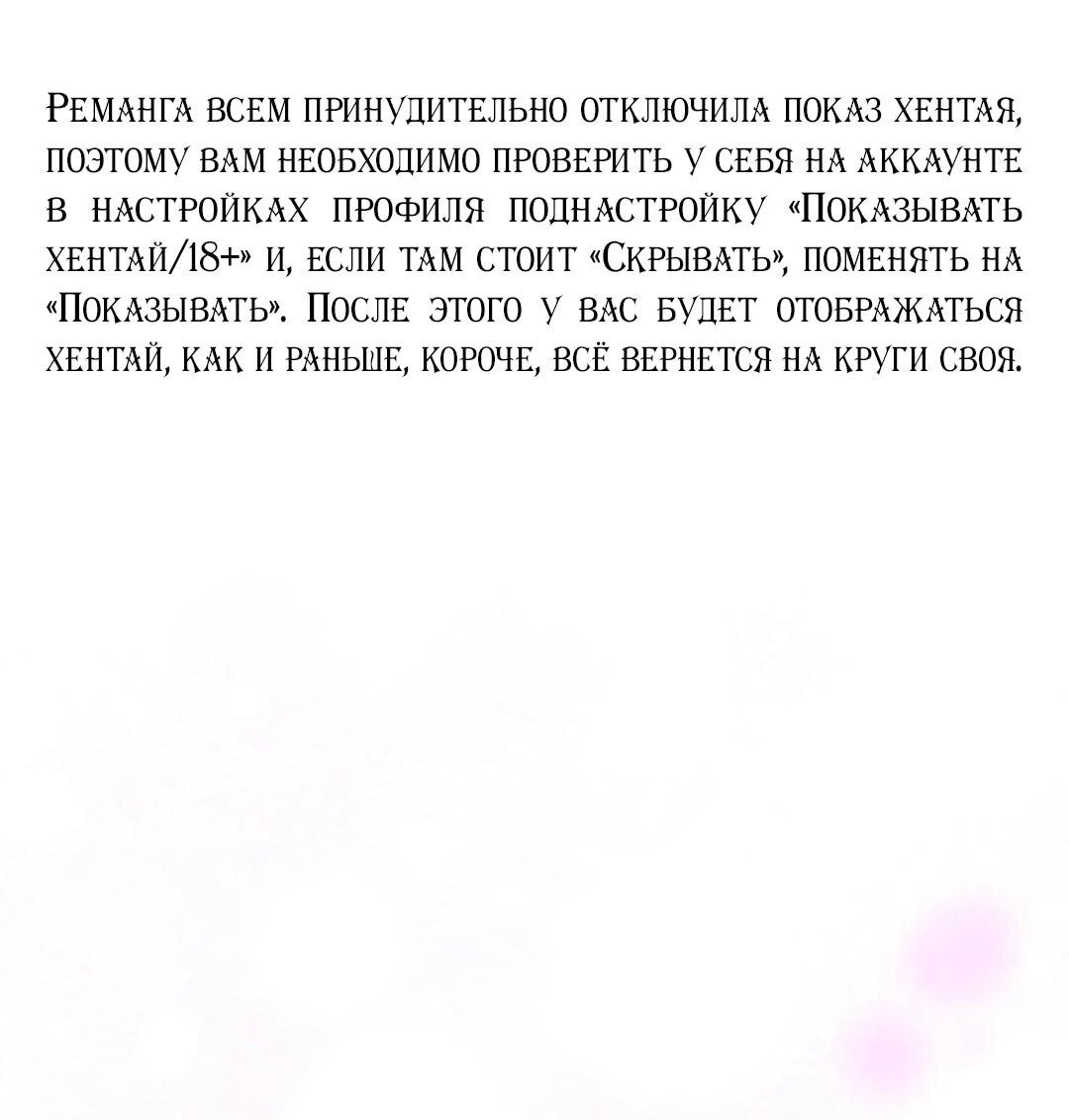 Реманга всем принудительно отключила показ хентая, поэтому вам необходимо проверить у себя на аккаунте в настройках профиля поднастройку «Показывать хентай/18+» и, если там стоит «Скрывать», поменять на «Показывать». После этого у вас будет отображаться хентай, как и раньше, короче, всё вернется на круги своя.